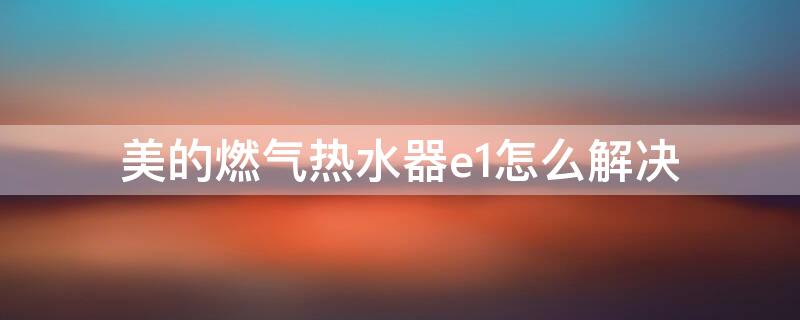 美的燃气热水器e1怎么解决